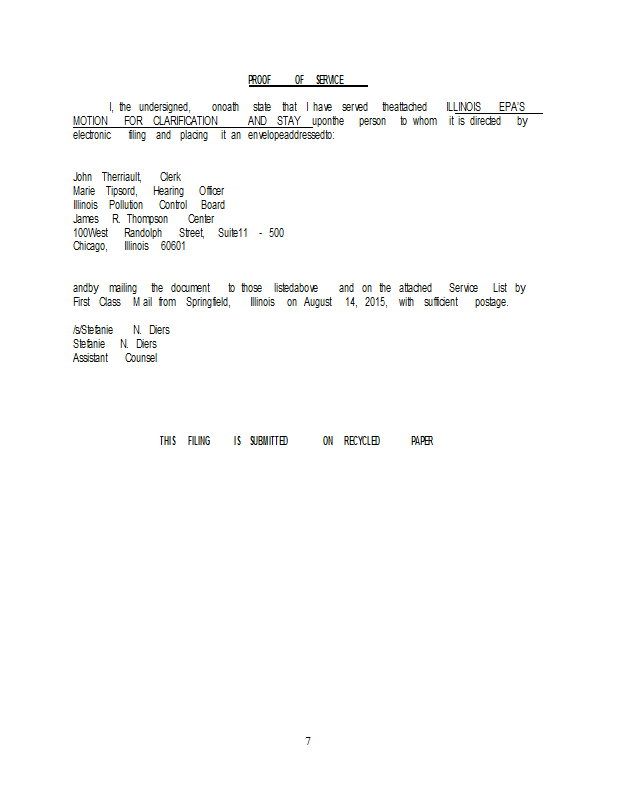 PROOF OF SERVICE

I, the undersigned, onoath state that I have served theattached ILLINOIS EPA'S MOTION FOR CLARIFICATION AND STAY uponthe person to whom it is directed by electronic filing and placing it an envelopeaddressedto:

John Therriault, Clerk
Marie Tipsord, Hearing Officer
Illinois Pollution Control Board
James R. Thompson Center
100West Randolph Street, Suite11 - 500
Chicago, Illinois 60601

andby mailing the document to those listedabove and on the attached Service List by First Class M ail from Springfield, Illinois on August 14, 2015, with sufficient postage.

/s/Stefanie N. Diers
Stefanie N. Diers
Assistant Counsel

THIS FILING IS SUBMITTED ON RECYCLED PAPER

7